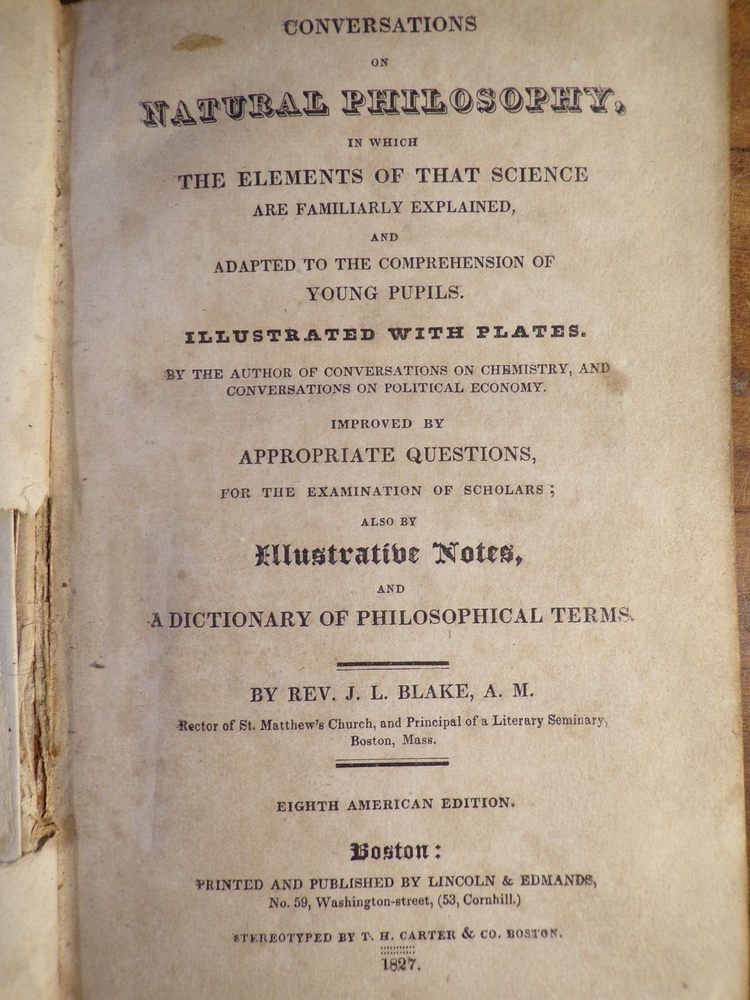 CONVERSATIONS

ON

NATURAL PHILOSOPHY,

IN WHICH

THE ELEMENTS OF THAT SCIENCE

ARE FAMILIARLY EXPLAINED,

AND

ADAPTED TO THE COMPREHENSION OF

YOUNG PUPILS.

ILLUSTRATED WITH PLATES.

BY THE AUTHOR OF CONVERSATIONS ON CHEMISTRY, AND CONVERSATIONS ON POLITICAL ECONOMY.

IMPROVED BY

APPROPRIATE QUESTIONS,

FOR THE EXAMINATION OF SCHOLARS;

ALSO BY

Illustrative Notes,

AND

A DICTIONARY OF PHILOSOPHICAL TERMS.

BY REV. J. L. BLAKE, A. M.

Rector of St. Matthew's Church, and Principal of a Literary Seminary, Boston, Mass.

EIGHTH AMERICAN EDITION.

Boston:

PRINTED AND PUBLISHED BY LINCOLN & EDMANDS, No. 59, Washington-street, (53, Cornhill.)

STEREOTYPED BY T. H. CARTER & CO. BOSTON.

1827.